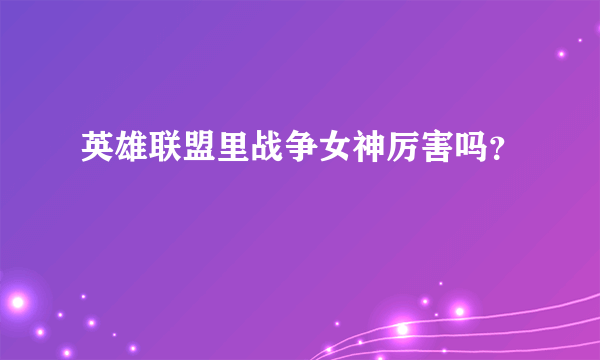 英雄联盟里战争女神厉害吗?